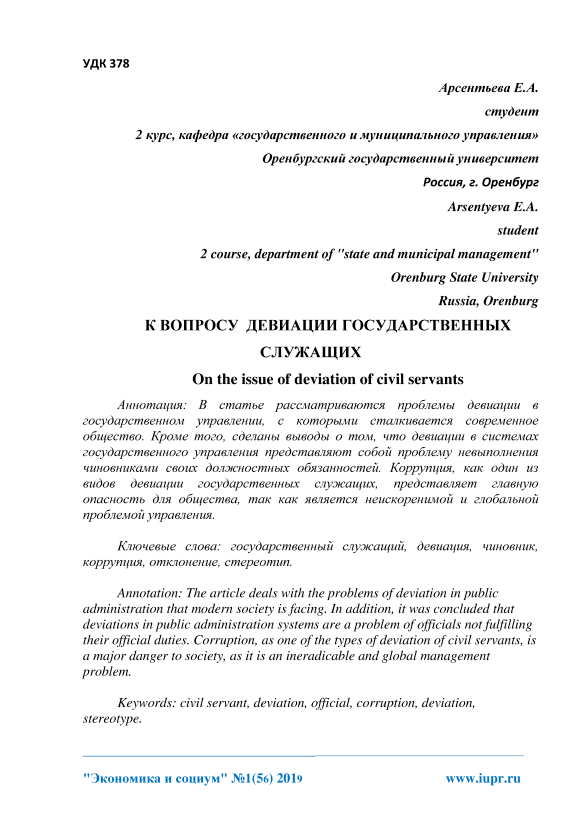 УДК 378

Арсентьева Е.А.

студент

2 курс, кафедра «государственного и муниципального управления»

Оренбургский государственный университет

Россия, г. Оренбург

Arsentyeva E.A.

student

2 course, department of "state and municipal management"

Orenburg State University

Russia, Orenburg

К ВОПРОСУ ДЕВИАЦИИ ГОСУДАРСТВЕННЫХ СЛУЖАЩИХ

On the issue of deviation of civil servants

Аннотация: В статье рассматриваются проблемы девиации в государственном управлении, с которыми сталкивается современное общество. Кроме того, сделаны выводы о том, что девиации в системах государственного управления представляют собой проблему невыполнения чиновниками своих должностных обязанностей. Коррупция, как один из видов девиации государственных служащих, представляет главную опасность для общества, так как является неискоренимой и глобальной проблемой управления.

Ключевые слова: государственный служащий, девиация, чиновник, коррупция, отклонение, стереотип.

Annotation: The article deals with the problems of deviation in public administration that modern society is facing. In addition, it was concluded that deviations in public administration systems are a problem of officials not fulfilling their official duties. Corruption, as one of the types of deviation of civil servants, is a major danger to society, as it is an ineradicable and global management problem.

Keywords: civil servant, deviation, official, corruption, deviation, stereotype.

"Экономика и социум" №1(56) 2019

www.iupr.ru